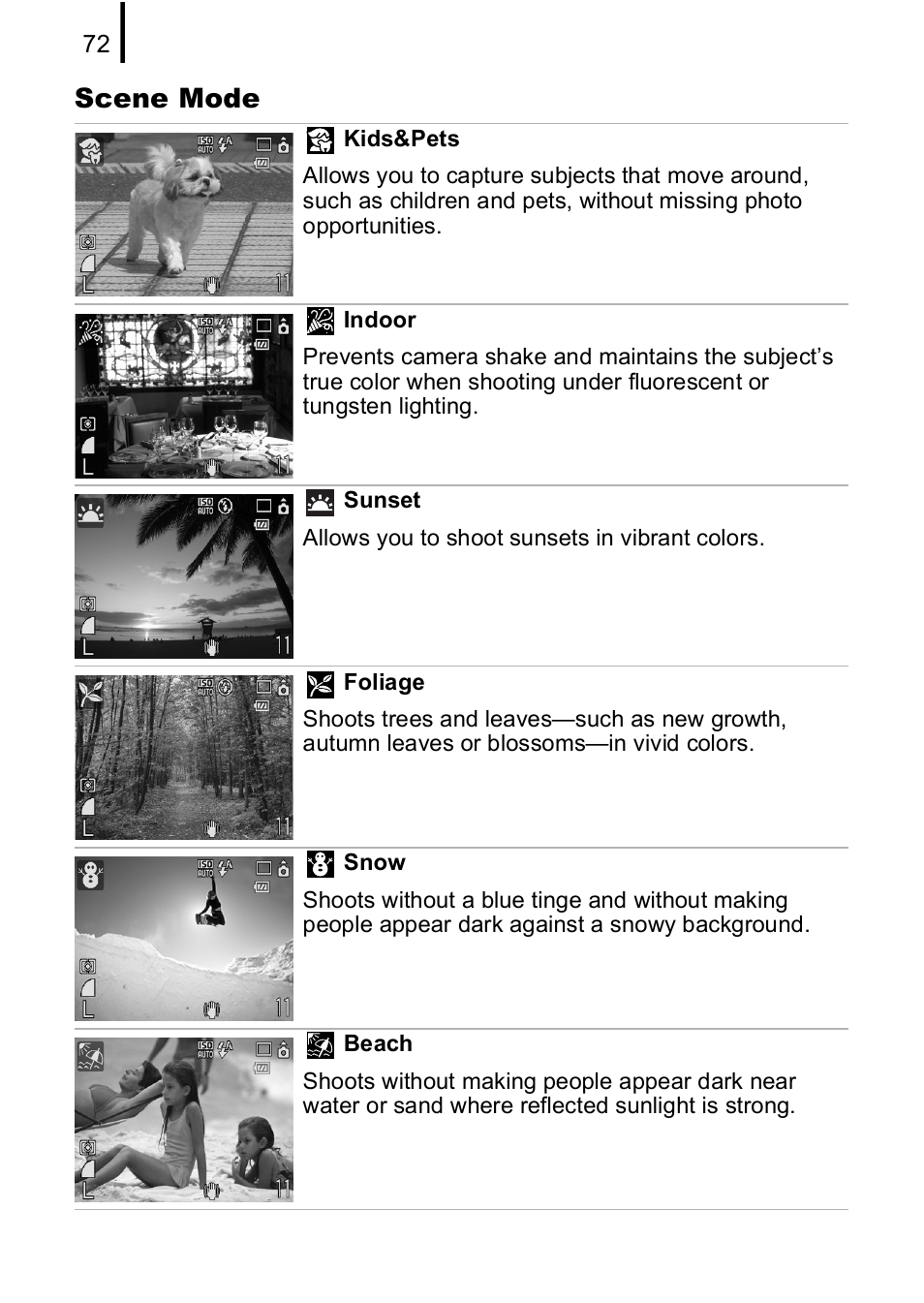 72

Scene Mode

Kids&Pets
Allows you to capture subjects that move around, such as children and pets, without missing photo opportunities.

Indoor
Prevents camera shake and maintains the subject's true color when shooting under fluorescent or tungsten lighting.

Sunset
Allows you to shoot sunsets in vibrant colors.

Foliage
Shoots trees and leaves—such as new growth, autumn leaves or blossoms—in vivid colors.

Snow
Shoots without a blue tinge and without making people appear dark against a snowy background.

Beach
Shoots without making people appear dark near water or sand where reflected sunlight is strong.